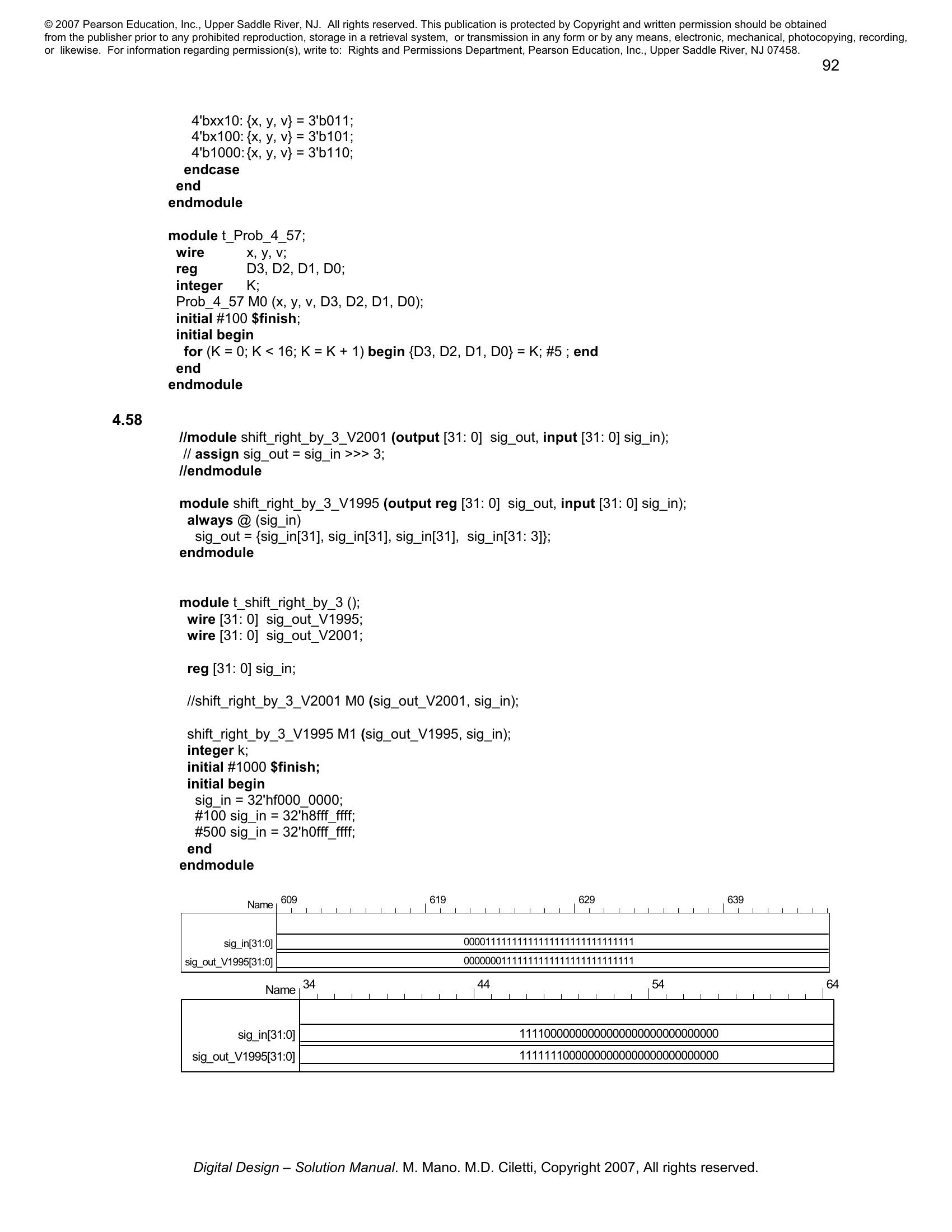 © 2007 Pearson Education, Inc., Upper Saddle River, NJ. All rights reserved. This publication is protected by Copyright and written permission should be obtained from the publisher prior to any prohibited reproduction, storage in a retrieval system, or transmission in any form or by any means, electronic, mechanical, photocopying, recording, or likewise. For information regarding permission(s), write to: Rights and Permissions Department, Pearson Education, Inc., Upper Saddle River, NJ 07458.

92

4'bxx10: {x, y, v} = 3'b011;
4'bx100: {x, y, v} = 3'b101;
4'b1000: {x, y, v} = 3'b110;
endcase
end
endmodule

module t_Prob_4_57;
wire x, y, v;
reg D3, D2, D1, D0;
integer K;
Prob_4_57 M0 (x, y, v, D3, D2, D1, D0);
initial #100 $finish;
initial begin
for (K = 0; K < 16; K = K + 1) begin {D3, D2, D1, D0} = K; #5 ; end
end
endmodule

4.58

//module shift_right_by_3_V2001 (output [31: 0] sig_out, input [31: 0] sig_in);
// assign sig_out = sig_in >>> 3;
//endmodule

module shift_right_by_3_V1995 (output reg [31: 0] sig_out, input [31: 0] sig_in);
always @ (sig_in)
sig_out = {sig_in[31], sig_in[31], sig_in[31], sig_in[31: 3]};
endmodule

module t_shift_right_by_3 ();
wire [31: 0] sig_out_V1995;
wire [31: 0] sig_out_V2001;

reg [31: 0] sig_in;

//shift_right_by_3_V2001 M0 (sig_out_V2001, sig_in);

shift_right_by_3_V1995 M1 (sig_out_V1995, sig_in);
integer k;
initial #1000 $finish;
initial begin
sig_in = 32'hf000_0000;
#100 sig_in = 32'h8fff_ffff;
#500 sig_in = 32'h0fff_ffff;
end
endmodule

Name 609 619 629 639
sig_in[31:0] 00001111111111111111111111111111
sig_out_V1995[31:0] 00000001111111111111111111111111

Name 34 44 54 64
sig_in[31:0] 11110000000000000000000000000000
sig_out_V1995[31:0] 11111110000000000000000000000000

Digital Design – Solution Manual. M. Mano. M.D. Ciletti, Copyright 2007, All rights reserved.